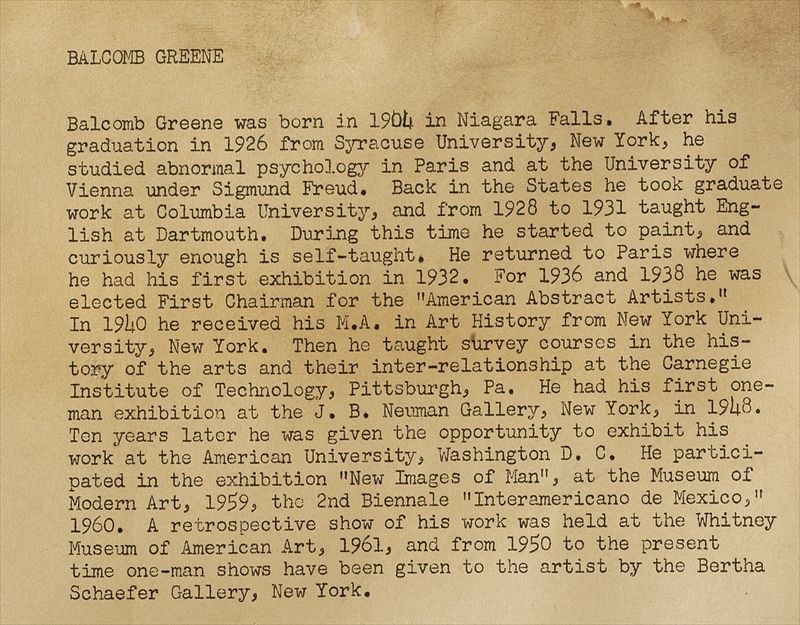 BALCOMB GREENE

Balcomb Greene was born in 1904 in Niagara Falls. After his graduation in 1926 from Syracuse University, New York, he studied abnormal psychology in Paris and at the University of Vienna under Sigmund Freud. Back in the States he took graduate work at Columbia University, and from 1928 to 1931 taught English at Dartmouth. During this time he started to paint, and curiously enough is self-taught. He returned to Paris where he had his first exhibition in 1932. For 1936 and 1938 he was elected First Chairman for the "American Abstract Artists." In 1940 he received his M.A. in Art History from New York University, New York. Then he taught survey courses in the history of the arts and their inter-relationship at the Carnegie Institute of Technology, Pittsburgh, Pa. He had his first one-man exhibition at the J. B. Neuman Gallery, New York, in 1948. Ten years later he was given the opportunity to exhibit his work at the American University, Washington D. C. He participated in the exhibition "New Images of Man", at the Museum of Modern Art, 1959, the 2nd Biennale "Interamericano de Mexico," 1960. A retrospective show of his work was held at the Whitney Museum of American Art, 1961, and from 1950 to the present time one-man shows have been given to the artist by the Bertha Schaefer Gallery, New York.